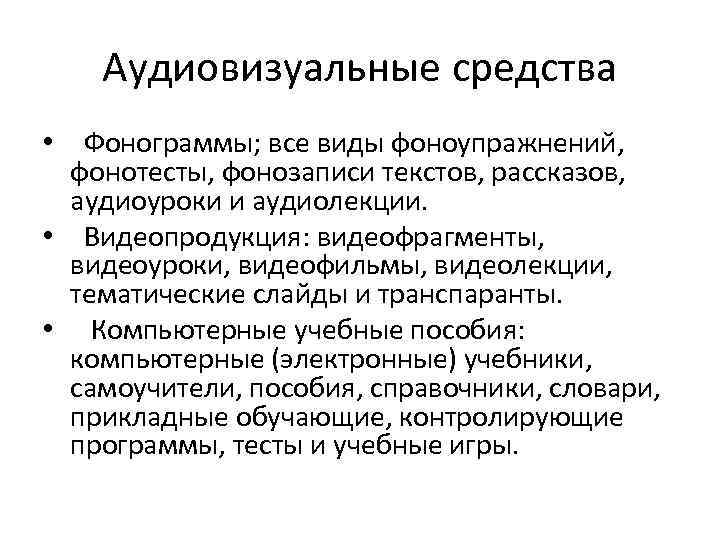 Аудиовизуальные средства

• Фонограммы; все виды фоноупражнений, фонотесты, фонозаписи текстов, рассказов, аудиоуроки и аудиолекции.
• Видеопродукция: видеофрагменты, видеоуроки, видеофильмы, видеолекции, тематические слайды и транспаранты.
• Компьютерные учебные пособия: компьютерные (электронные) учебники, самоучители, пособия, справочники, словари, прикладные обучающие, контролирующие программы, тесты и учебные игры.